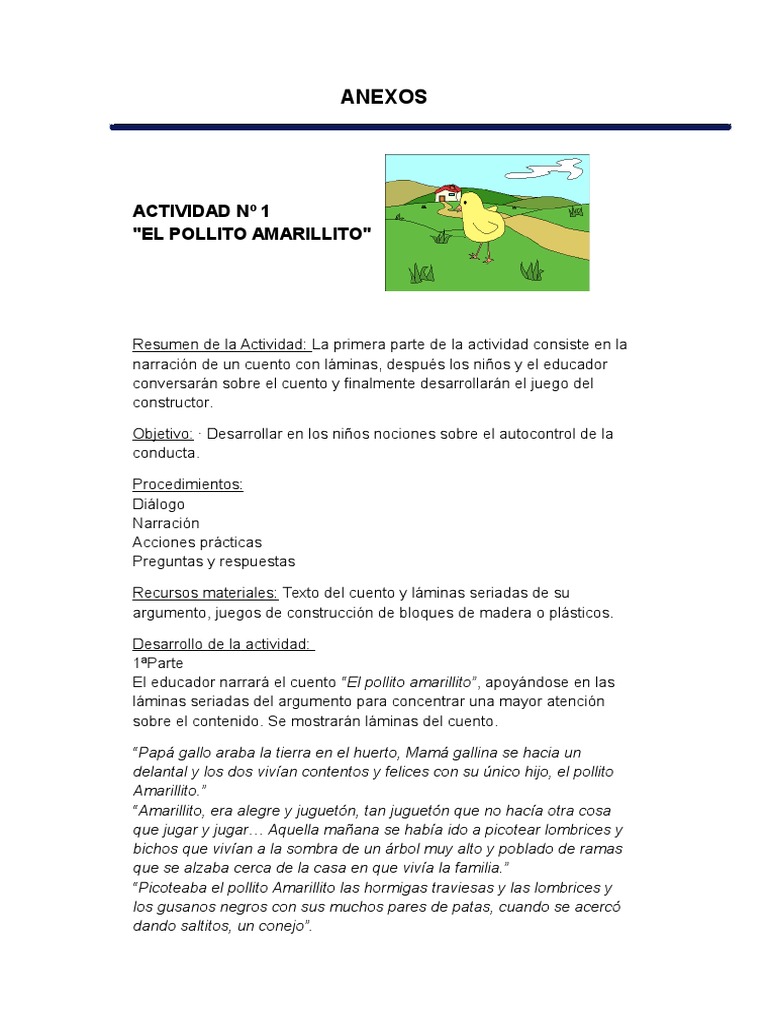 ANEXOS

ACTIVIDAD Nº 1
"EL POLLITO AMARILLITO"

Resumen de la Actividad: La primera parte de la actividad consiste en la narración de un cuento con láminas, después los niños y el educador conversarán sobre el cuento y finalmente desarrollarán el juego del constructor.

Objetivo: · Desarrollar en los niños nociones sobre el autocontrol de la conducta.

Procedimientos:
Diálogo
Narración
Acciones prácticas
Preguntas y respuestas

Recursos materiales: Texto del cuento y láminas seriadas de su argumento, juegos de construcción de bloques de madera o plásticos.

Desarrollo de la actividad:
1ªParte
El educador narrará el cuento "El pollito amarillito", apoyándose en las láminas seriadas del argumento para concentrar una mayor atención sobre el contenido. Se mostrarán láminas del cuento.

"Papá gallo araba la tierra en el huerto, Mamá gallina se hacia un delantal y los dos vivían contentos y felices con su único hijo, el pollito Amarillito."
"Amarillito, era alegre y juguetón, tan juguetón que no hacía otra cosa que jugar y jugar… Aquella mañana se había ido a picotear lombrices y bichos que vivían a la sombra de un árbol muy alto y poblado de ramas que se alzaba cerca de la casa en que vivía la familia."
"Picoteaba el pollito Amarillito las hormigas traviesas y las lombrices y los gusanos negros con sus muchos pares de patas, cuando se acercó dando saltitos, un conejo".